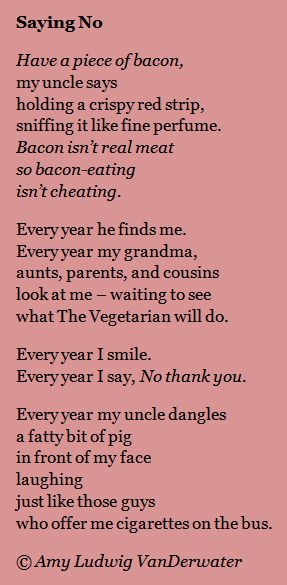 Saying No

Have a piece of bacon,
my uncle says
holding a crispy red strip,
sniffing it like fine perfume.
Bacon isn't real meat
so bacon-eating
isn't cheating.

Every year he finds me.
Every year my grandma,
aunts, parents, and cousins
look at me – waiting to see
what The Vegetarian will do.

Every year I smile.
Every year I say, No thank you.

Every year my uncle dangles
a fatty bit of pig
in front of my face
laughing
just like those guys
who offer me cigarettes on the bus.

© Amy Ludwig VanDerwater